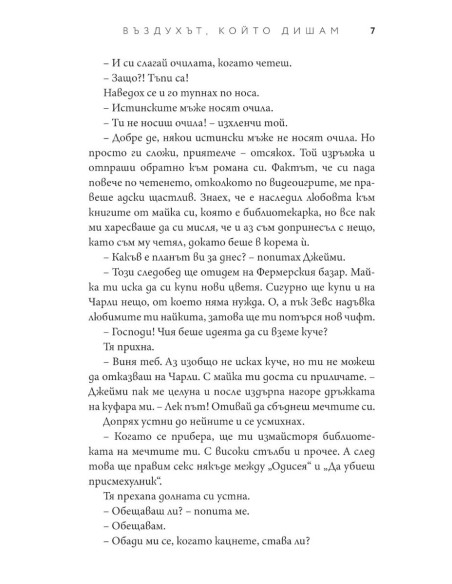 ВЪЗДУХЪТ, КОЙТО ДИШАМ 7

– И си слагай очилата, когато четеш.

– Защо?! Тъпи са!

Наведох се и го тупнах по носа.

– Истинските мъже носят очила.

– Ти не носиш очила! – изхленчи той.

– Добре де, някои истински мъже не носят очила. Но просто ги сложи, приятелче – отсякох. Той изръмжа и отпраши обратно към романа си. Фактът, че си пада повече по четенето, отколкото по видеоигрите, ме правеше адски щастлив. Знаех, че е наследил любовта към книгите от майка си, която е библиотекарка, но все пак ми харесваше да си мисля, че и аз съм допринесъл с нещо, като съм му четял, докато беше в корема ѝ.

– Какъв е планът ви за днес? – попитах Джейми.

– Този следобед ще отидем на Фермерския базар. Майка ти иска да си купи нови цветя. Сигурно ще купи и на Чарли нещо, от което няма нужда. О, а пък Зевс надъвка любимите ти найкита, затова ще ти потърся нов чифт.

– Господи! Чия беше идеята да си вземе куче?

Тя прихна.

– Виня теб. Аз изобщо не исках куче, но ти не можеш да отказваш на Чарли. С майка ти доста си приличате. – Джейми пак ме целуна и после издърпа нагоре дръжката на куфара ми. – Лек път! Отивай да сбъднеш мечтите си.

Допрях устни до нейните и се усмихнах.

– Когато се прибера, ще ти измайсторя библиотеката на мечтите ти. С високи стълби и прочее. А след това ще правим секс някъде между „Одисея“ и „Да убиеш присмехулник“.

Тя прехапа долната си устна.

– Обещаваш ли? – попита ме.

– Обещавам.

– Обади ми се, когато кацнете, става ли?